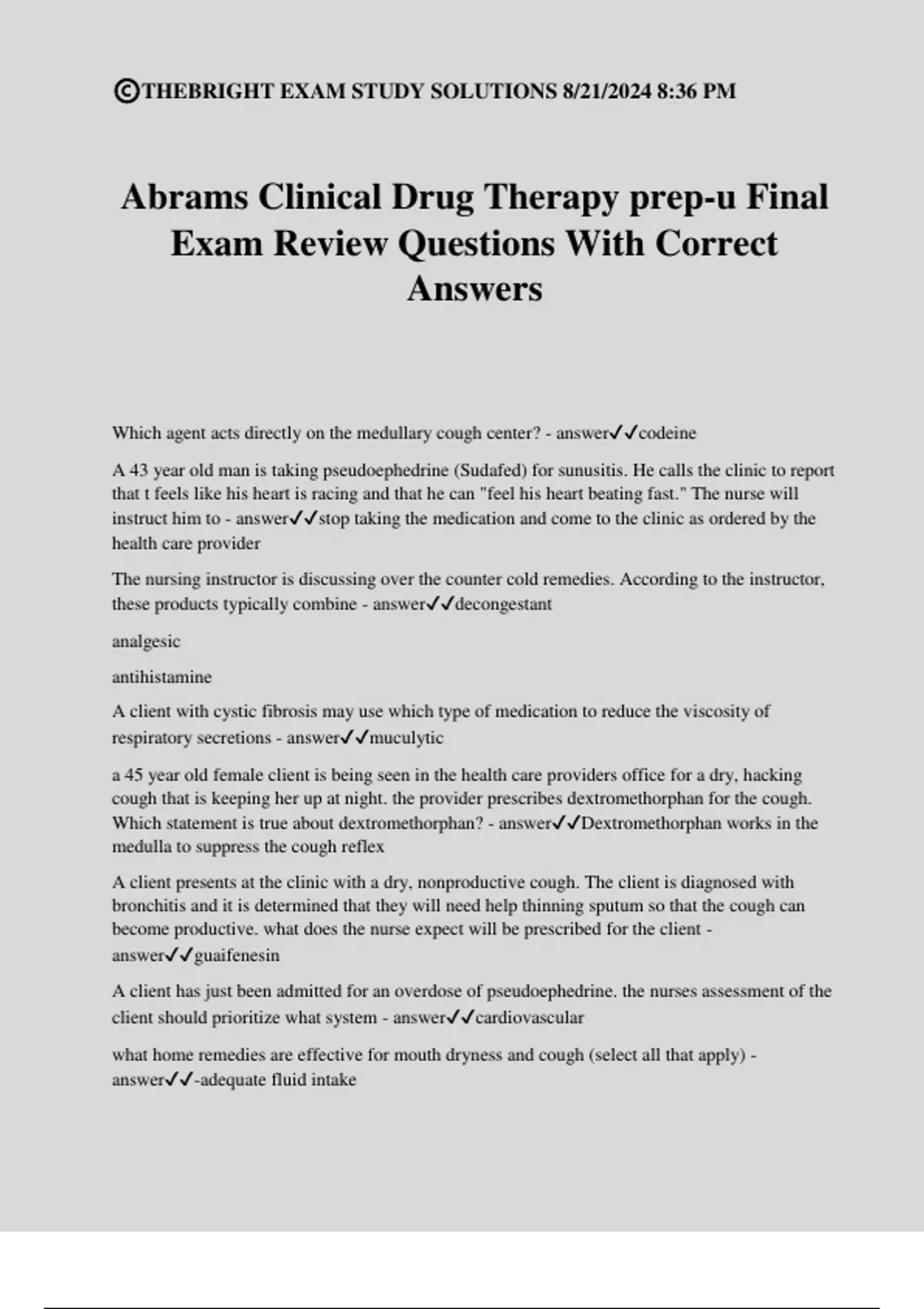 ©THEBRIGHT EXAM STUDY SOLUTIONS 8/21/2024 8:36 PM

Abrams Clinical Drug Therapy prep-u Final Exam Review Questions With Correct Answers

Which agent acts directly on the medullary cough center? - answer✓✓codeine

A 43 year old man is taking pseudoephedrine (Sudafed) for sunusitis. He calls the clinic to report that t feels like his heart is racing and that he can "feel his heart beating fast." The nurse will instruct him to - answer✓✓stop taking the medication and come to the clinic as ordered by the health care provider

The nursing instructor is discussing over the counter cold remedies. According to the instructor, these products typically combine - answer✓✓decongestant

analgesic

antihistamine

A client with cystic fibrosis may use which type of medication to reduce the viscosity of respiratory secretions - answer✓✓muculytic

a 45 year old female client is being seen in the health care providers office for a dry, hacking cough that is keeping her up at night. the provider prescribes dextromethorphan for the cough. Which statement is true about dextromethorphan? - answer✓✓Dextromethorphan works in the medulla to suppress the cough reflex

A client presents at the clinic with a dry, nonproductive cough. The client is diagnosed with bronchitis and it is determined that they will need help thinning sputum so that the cough can become productive. what does the nurse expect will be prescribed for the client - answer✓✓guaifenesin

A client has just been admitted for an overdose of pseudoephedrine. the nurses assessment of the client should prioritize what system - answer✓✓cardiovascular

what home remedies are effective for mouth dryness and cough (select all that apply) - answer✓✓-adequate fluid intake